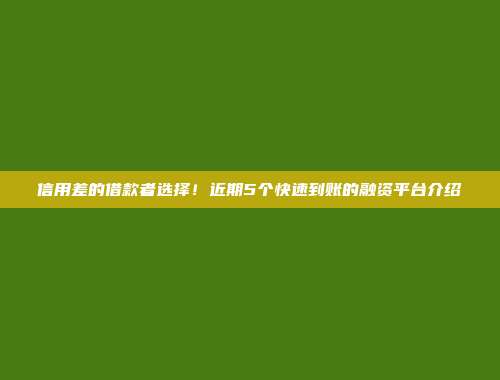 信用差的借款者选择！近期5个快速到账的融资平台介绍